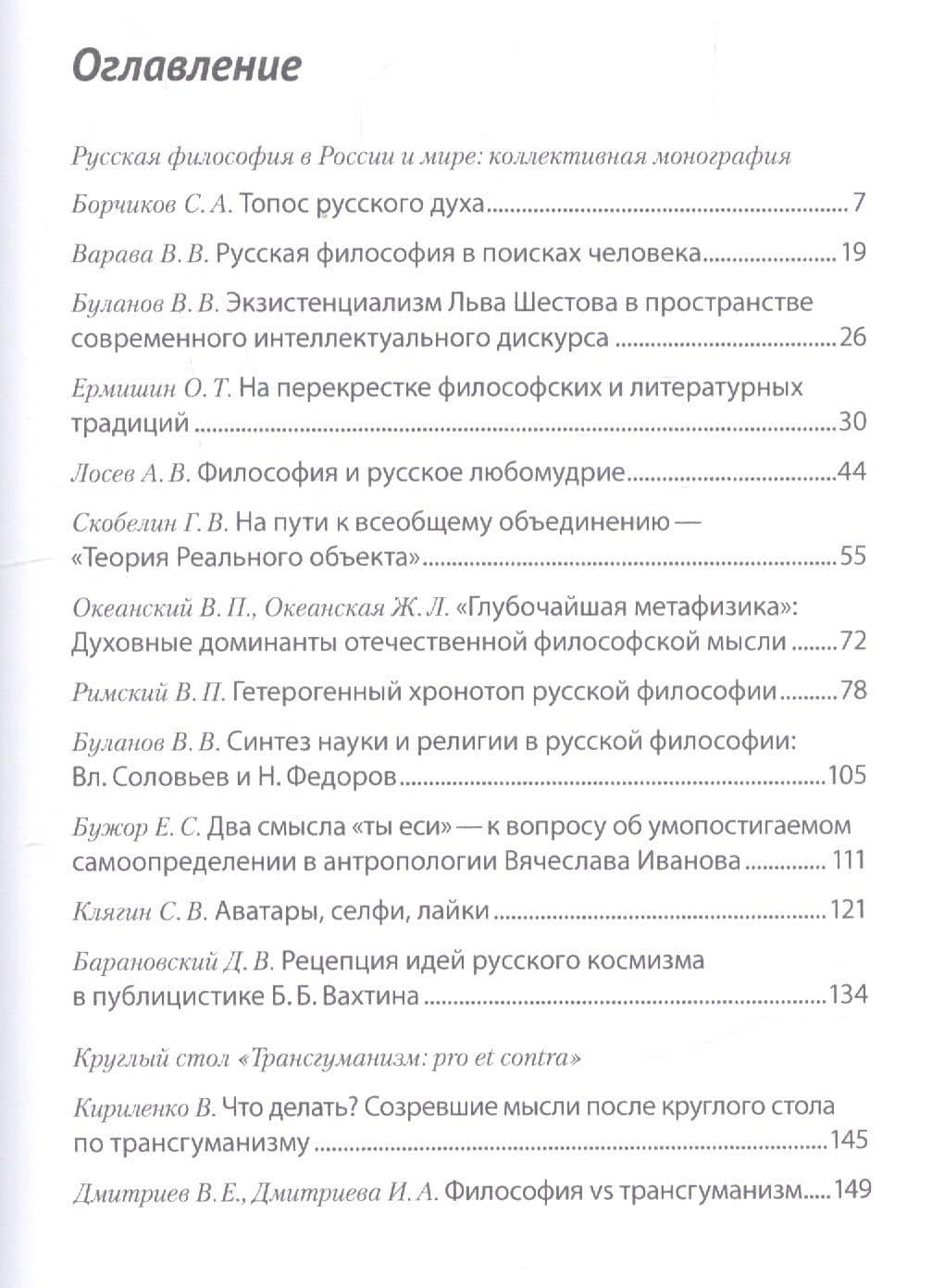 Оглавление

Русская философия в России и мире: коллективная монография

Борчиков С. А. Топос русского духа 7

Варава В. В. Русская философия в поисках человека 19

Буланов В. В. Экзистенциализм Льва Шестова в пространстве современного интеллектуального дискурса 26

Ермишин О. Т. На перекрестке философских и литературных традиций 30

Лосев А. В. Философия и русское любомудрие 44

Скобелин Г. В. На пути к всеобщему объединению — «Теория Реального объекта» 55

Океанский В. П., Океанская Ж. Л. «Глубочайшая метафизика»: Духовные доминанты отечественной философской мысли 72

Римский В. П. Гетерогенный хронотоп русской философии 78

Буланов В. В. Синтез науки и религии в русской философии: Вл. Соловьев и Н. Федоров 105

Бужор Е. С. Два смысла «ты еси» — к вопросу об умопостигаемом самоопределении в антропологии Вячеслава Иванова 111

Клягин С. В. Аватары, селфи, лайки 121

Барановский Д. В. Рецепция идей русского космизма в публицистике Б. Б. Вахтина 134

Круглый стол «Трансгуманизм: pro et contra»

Кириленко В. Что делать? Созревшие мысли после круглого стола по трансгуманизму 145

Дмитриев В. Е., Дмитриева И. А. Философия vs трансгуманизм 149